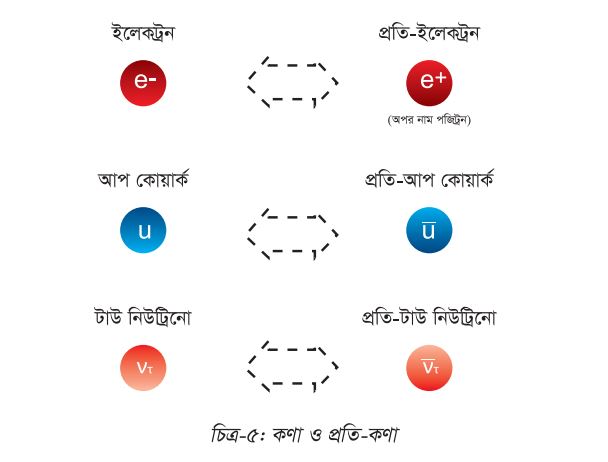 ইলেকট্রন

প্রতি-ইলেকট্রন

$e^-$

$e^+$

(অপর নাম পজিট্রন)

আপ কোয়ার্ক

প্রতি-আপ কোয়ার্ক

$u$

$\bar{u}$

টাউ নিউট্রিনো

প্রতি-টাউ নিউট্রিনো

$\nu_\tau$

$\bar{\nu}_\tau$

চিত্র-৫: কণা ও প্রতি-কণা